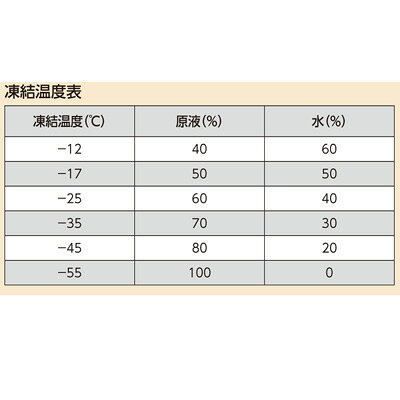 凍結温度表

| 凍結温度(℃) | 原液(%) | 水(%) |
|---|---|---|
| −12 | 40 | 60 |
| −17 | 50 | 50 |
| −25 | 60 | 40 |
| −35 | 70 | 30 |
| −45 | 80 | 20 |
| −55 | 100 | 0 |